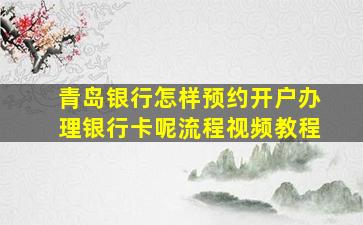 青岛银行怎样预约开户办理银行卡呢流程视频教程